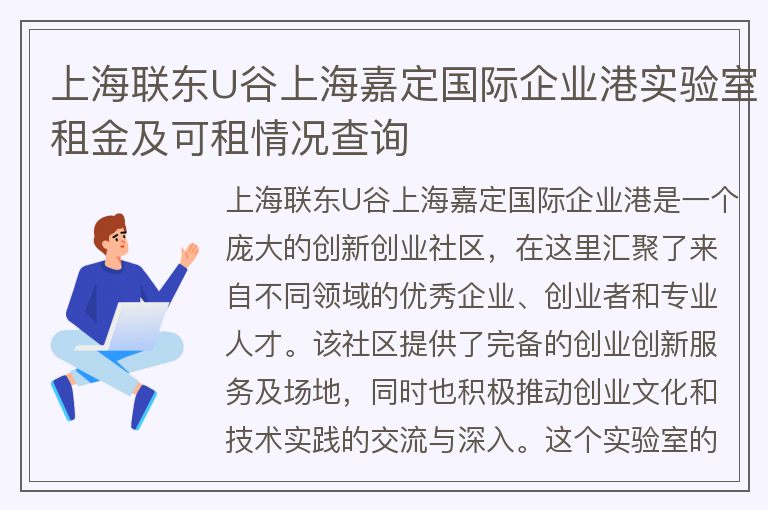 上海联东U谷上海嘉定国际企业港实验室租金及可租情况查询

上海联东U谷上海嘉定国际企业港是一个庞大的创新创业社区，在这里汇聚了来自不同领域的优秀企业、创业者和专业人才。该社区提供了完备的创业创新服务及场地，同时也积极推动创业文化和技术实践的交流与深入。这个实验室的